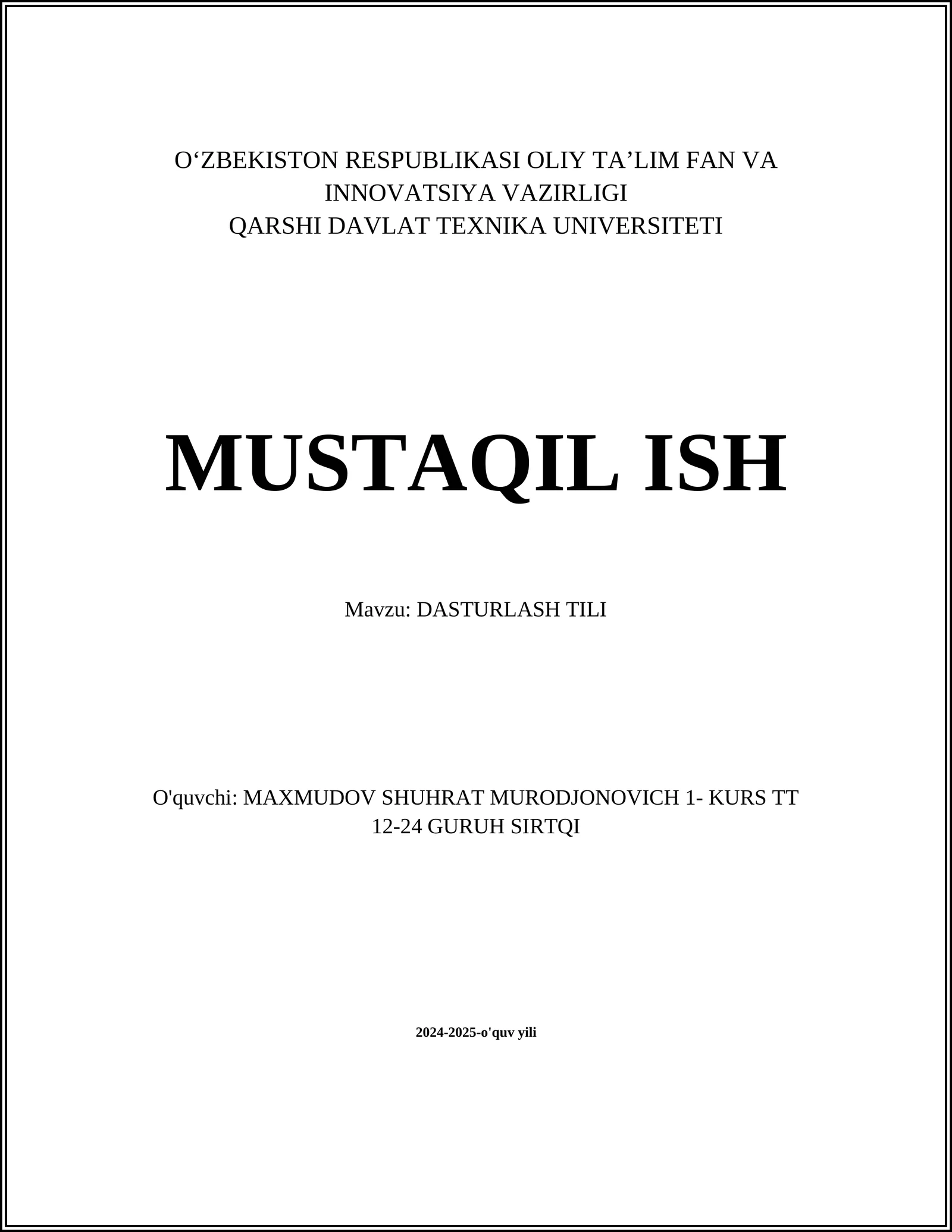 O‘ZBEKISTON RESPUBLIKASI OLIY TA’LIM FAN VA INNOVATSIYA VAZIRLIGI
QARSHI DAVLAT TEXNIKA UNIVERSITETI

MUSTAQIL ISH

Mavzu: DASTURLASH TILI

O'quvchi: MAXMUDOV SHUHRAT MURODJONOVICH 1- KURS TT 12-24 GURUH SIRTQI

2024-2025-o'quv yili